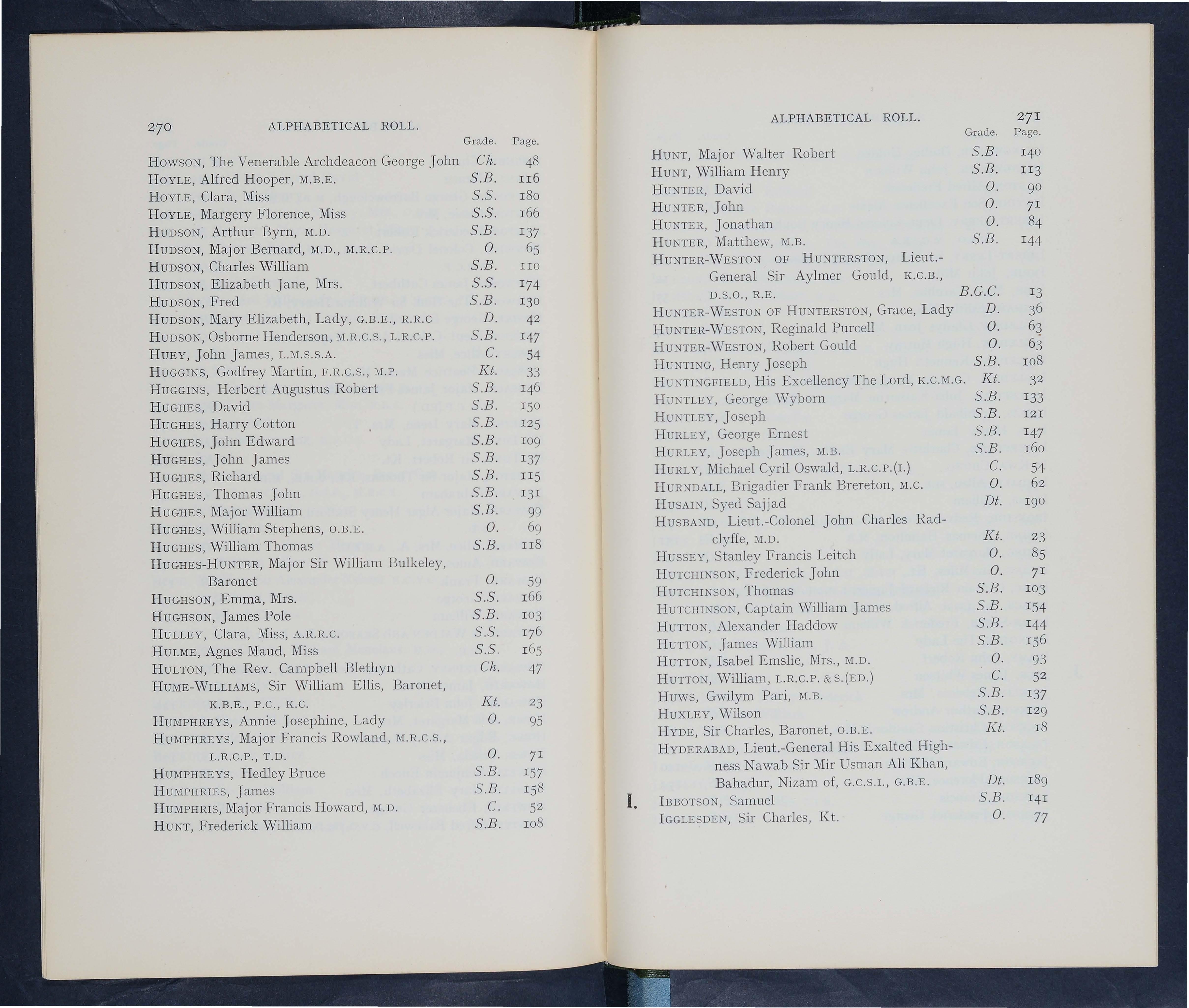 270 ALPHABETICAL ROLL.

| | Grade. | Page. |
|---|---|---|
| HOWSON, The Venerable Archdeacon George John | Ch. | 48 |
| HOYLE, Alfred Hooper, M.B.E. | S.B. | 116 |
| HOYLE, Clara, Miss | S.S. | 180 |
| HOYLE, Margery Florence, Miss | S.S. | 166 |
| HUDSON, Arthur Byrn, M.D. | S.B. | 137 |
| HUDSON, Major Bernard, M.D., M.R.C.P. | O. | 65 |
| HUDSON, Charles William | S.B. | 110 |
| HUDSON, Elizabeth Jane, Mrs. | S.S. | 174 |
| HUDSON, Fred | S.B. | 130 |
| HUDSON, Mary Elizabeth, Lady, G.B.E., R.R.C | D. | 42 |
| HUDSON, Osborne Henderson, M.R.C.S., L.R.C.P. | S.B. | 147 |
| HUEY, John James, L.M.S.S.A. | C. | 54 |
| HUGGINS, Godfrey Martin, F.R.C.S., M.P. | Kt. | 33 |
| HUGGINS, Herbert Augustus Robert | S.B. | 146 |
| HUGHES, David | S.B. | 150 |
| HUGHES, Harry Cotton | S.B. | 125 |
| HUGHES, John Edward | S.B. | 109 |
| HUGHES, John James | S.B. | 137 |
| HUGHES, Richard | S.B. | 115 |
| HUGHES, Thomas John | S.B. | 131 |
| HUGHES, Major William | S.B. | 99 |
| HUGHES, William Stephens, O.B.E. | O. | 69 |
| HUGHES, William Thomas | S.B. | 118 |
| HUGHES-HUNTER, Major Sir William Bulkeley, Baronet | O. | 59 |
| HUGHSON, Emma, Mrs. | S.S. | 166 |
| HUGHSON, James Pole | S.B. | 103 |
| HULLEY, Clara, Miss, A.R.R.C. | S.S. | 176 |
| HULME, Agnes Maud, Miss | S.S. | 165 |
| HULTON, The Rev. Campbell Blethyn | Ch. | 47 |
| HUME-WILLIAMS, Sir William Ellis, Baronet, K.B.E., P.C., K.C. | Kt. | 23 |
| HUMPHREYS, Annie Josephine, Lady | O. | 95 |
| HUMPHREYS, Major Francis Rowland, M.R.C.S., L.R.C.P., T.D. | O. | 71 |
| HUMPHREYS, Hedley Bruce | S.B. | 157 |
| HUMPHRIES, James | S.B. | 158 |
| HUMPHRIS, Major Francis Howard, M.D. | C. | 52 |
| HUNT, Frederick William | S.B. | 108 |

ALPHABETICAL ROLL. 271

| | Grade. | Page. |
|---|---|---|
| HUNT, Major Walter Robert | S.B. | 140 |
| HUNT, William Henry | S.B. | 113 |
| HUNTER, David | O. | 90 |
| HUNTER, John | O. | 71 |
| HUNTER, Jonathan | O. | 84 |
| HUNTER, Matthew, M.B. | S.B. | 144 |
| HUNTER-WESTON OF HUNTERSTON, Lieut.-General Sir Aylmer Gould, K.C.B., D.S.O., R.E. | B.G.C. | 13 |
| HUNTER-WESTON OF HUNTERSTON, Grace, Lady | D. | 36 |
| HUNTER-WESTON, Reginald Purcell | O. | 63 |
| HUNTER-WESTON, Robert Gould | O. | 63 |
| HUNTING, Henry Joseph | S.B. | 108 |
| HUNTINGFIELD, His Excellency The Lord, K.C.M.G. | Kt. | 32 |
| HUNTLEY, George Wyborn | S.B. | 133 |
| HUNTLEY, Joseph | S.B. | 121 |
| HURLEY, George Ernest | S.B. | 147 |
| HURLEY, Joseph James, M.B. | S.B. | 160 |
| HURLY, Michael Cyril Oswald, L.R.C.P.(I.) | C. | 54 |
| HURNDALL, Brigadier Frank Brereton, M.C. | O. | 62 |
| HUSAIN, Syed Sajjad | Dt. | 190 |
| HUSBAND, Lieut.-Colonel John Charles Radclyffe, M.D. | Kt. | 23 |
| HUSSEY, Stanley Francis Leitch | O. | 85 |
| HUTCHINSON, Frederick John | O. | 71 |
| HUTCHINSON, Thomas | S.B. | 103 |
| HUTCHINSON, Captain William James | S.B. | 154 |
| HUTTON, Alexander Haddow | S.B. | 144 |
| HUTTON, James William | S.B. | 156 |
| HUTTON, Isabel Emslie, Mrs., M.D. | O. | 93 |
| HUTTON, William, L.R.C.P. & S.(ED.) | C. | 52 |
| HUWS, Gwilym Pari, M.B. | S.B. | 137 |
| HUXLEY, Wilson | S.B. | 129 |
| HYDE, Sir Charles, Baronet, O.B.E. | Kt. | 18 |
| HYDERABAD, Lieut.-General His Exalted Highness Nawab Sir Mir Usman Ali Khan, Bahadur, Nizam of, G.C.S.I., G.B.E. | Dt. | 189 |
| I. IBBOTSON, Samuel | S.B. | 141 |
| IGGLESDEN, Sir Charles, Kt. | O. | 77 |